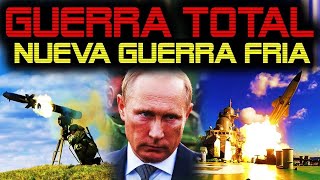 GUERRA TOTAL
NUEVA GUERRA FRIA